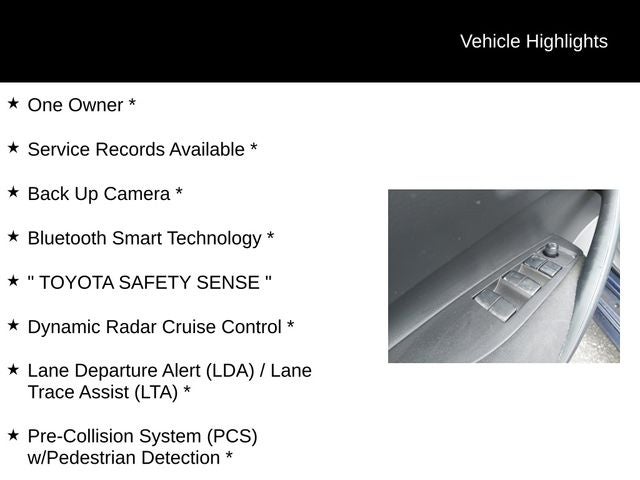 Vehicle Highlights

★ One Owner *

★ Service Records Available *

★ Back Up Camera *

★ Bluetooth Smart Technology *

★ " TOYOTA SAFETY SENSE "

★ Dynamic Radar Cruise Control *

★ Lane Departure Alert (LDA) / Lane Trace Assist (LTA) *

★ Pre-Collision System (PCS) w/Pedestrian Detection *